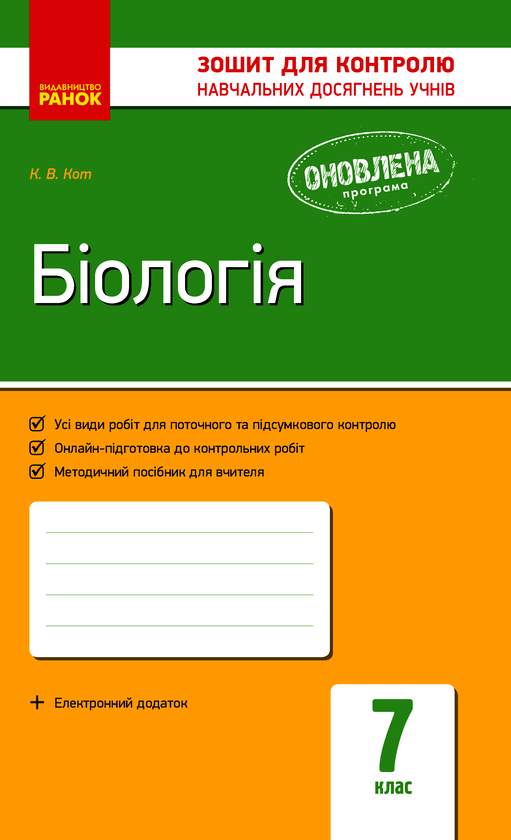 ВИДАВНИЦТВО
РАНОК

ЗОШИТ ДЛЯ КОНТРОЛЮ
НАВЧАЛЬНИХ ДОСЯГНЕНЬ УЧНІВ

К. В. Кот

ОНОВЛЕНА
програма

Біологія

Усі види робіт для поточного та підсумкового контролю
Онлайн-підготовка до контрольних робіт
Методичний посібник для вчителя

+ Електронний додаток

7
клас